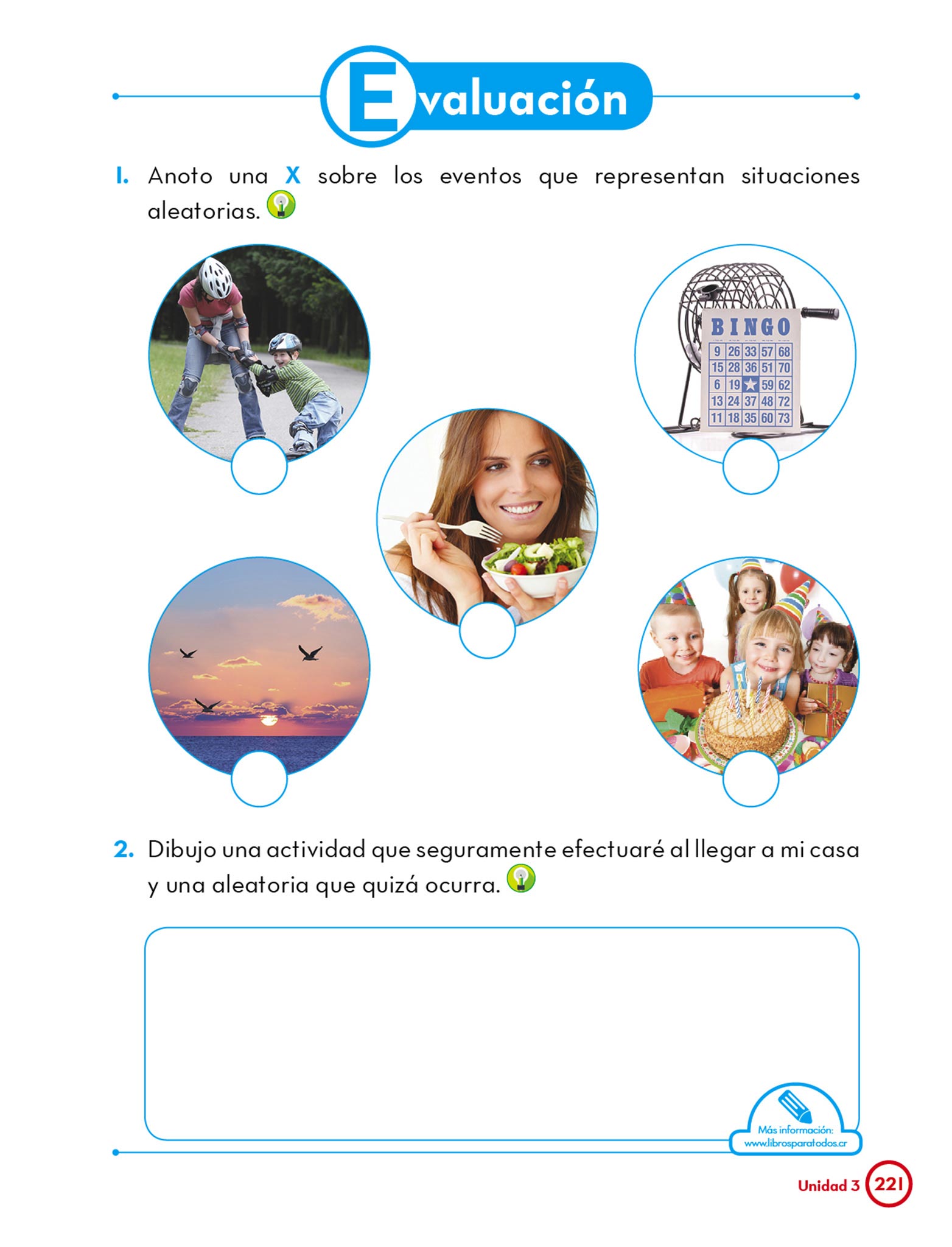 Evaluación

1. Anoto una X sobre los eventos que representan situaciones aleatorias.

BINGO

| 9 | 26 | 33 | 57 | 68 |
|---|---|---|---|---|
| 15 | 28 | 36 | 51 | 70 |
| 6 | 19 | ★ | 59 | 62 |
| 13 | 24 | 37 | 48 | 72 |
| 11 | 18 | 35 | 60 | 73 |

2. Dibujo una actividad que seguramente efectuaré al llegar a mi casa y una aleatoria que quizá ocurra.

Más información:
www.librosparatodos.cr

Unidad 3 221